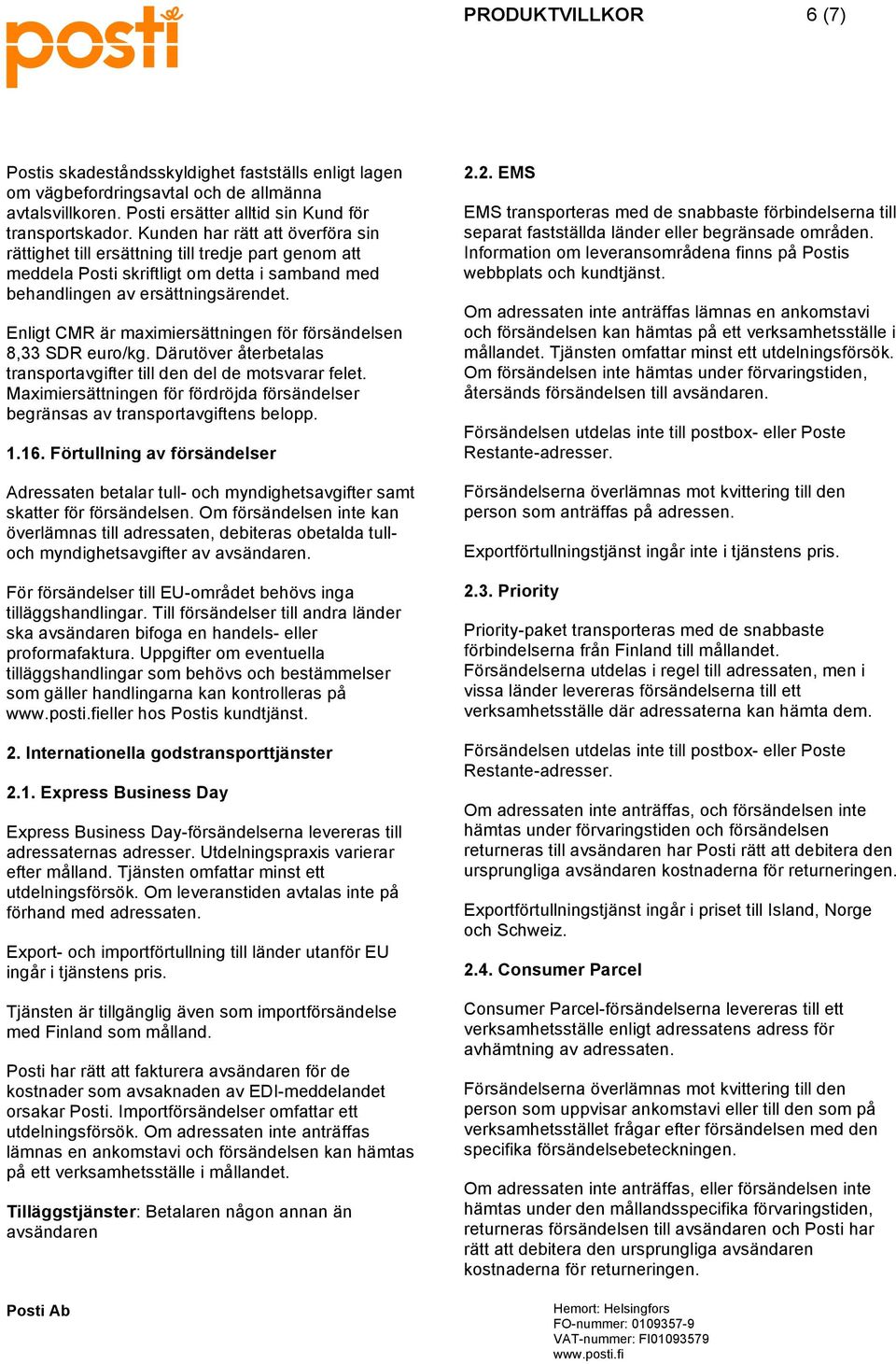 posti

PRODUKTVILLKOR 6 (7)

Postis skadeståndsskyldighet fastställs enligt lagen om vägbefordringsavtal och de allmänna avtalsvillkoren. Posti ersätter alltid sin Kund för transportskador. Kunden har rätt att överföra sin rättighet till ersättning till tredje part genom att meddela Posti skriftligt om detta i samband med behandlingen av ersättningsärendet.

Enligt CMR är maximiersättningen för försändelsen 8,33 SDR euro/kg. Därutöver återbetalas transportavgifter till den del de motsvarar felet. Maximiersättningen för fördröjda försändelser begränsas av transportavgiftens belopp.

1.16. Förtullning av försändelser

Adressaten betalar tull- och myndighetsavgifter samt skatter för försändelsen. Om försändelsen inte kan överlämnas till adressaten, debiteras obetalda tull- och myndighetsavgifter av avsändaren.

För försändelser till EU-området behövs inga tilläggshandlingar. Till försändelser till andra länder ska avsändaren bifoga en handels- eller proformafaktura. Uppgifter om eventuella tilläggshandlingar som behövs och bestämmelser som gäller handlingarna kan kontrolleras på www.posti.fieller hos Postis kundtjänst.

2. Internationella godstransporttjänster

2.1. Express Business Day

Express Business Day-försändelserna levereras till adressaternas adresser. Utdelningspraxis varierar efter målland. Tjänsten omfattar minst ett utdelningsförsök. Om leveranstiden avtalas inte på förhand med adressaten.

Export- och importförtullning till länder utanför EU ingår i tjänstens pris.

Tjänsten är tillgänglig även som importförsändelse med Finland som målland.

Posti har rätt att fakturera avsändaren för de kostnader som avsaknaden av EDI-meddelandet orsakar Posti. Importförsändelser omfattar ett utdelningsförsök. Om adressaten inte anträffas lämnas en ankomstavi och försändelsen kan hämtas på ett verksamhetsställe i mållandet.

Tilläggstjänster: Betalaren någon annan än avsändaren

2.2. EMS

EMS transporteras med de snabbaste förbindelserna till separat fastställda länder eller begränsade områden. Information om leveransområdena finns på Postis webbplats och kundtjänst.

Om adressaten inte anträffas lämnas en ankomstavi och försändelsen kan hämtas på ett verksamhetsställe i mållandet. Tjänsten omfattar minst ett utdelningsförsök. Om försändelsen inte hämtas under förvaringstiden, återsänds försändelsen till avsändaren.

Försändelsen utdelas inte till postbox- eller Poste Restante-adresser.

Försändelserna överlämnas mot kvittering till den person som anträffas på adressen.

Exportförtullningstjänst ingår inte i tjänstens pris.

2.3. Priority

Priority-paket transporteras med de snabbaste förbindelserna från Finland till mållandet. Försändelserna utdelas i regel till adressaten, men i vissa länder levereras försändelserna till ett verksamhetsställe där adressaterna kan hämta dem.

Försändelsen utdelas inte till postbox- eller Poste Restante-adresser.

Om adressaten inte anträffas, och försändelsen inte hämtas under förvaringstiden och försändelsen returneras till avsändaren har Posti rätt att debitera den ursprungliga avsändaren kostnaderna för returneringen.

Exportförtullningstjänst ingår i priset till Island, Norge och Schweiz.

2.4. Consumer Parcel

Consumer Parcel-försändelserna levereras till ett verksamhetsställe enligt adressatens adress för avhämtning av adressaten.

Försändelserna överlämnas mot kvittering till den person som uppvisar ankomstavi eller till den som på verksamhetsstället frågar efter försändelsen med den specifika försändelsebeteckningen.

Om adressaten inte anträffas, eller försändelsen inte hämtas under den mållandsspecifika förvaringstiden, returneras försändelsen till avsändaren och Posti har rätt att debitera den ursprungliga avsändaren kostnaderna för returneringen.

Posti Ab

Hemort: Helsingfors
FO-nummer: 0109357-9
VAT-nummer: FI01093579
www.posti.fi